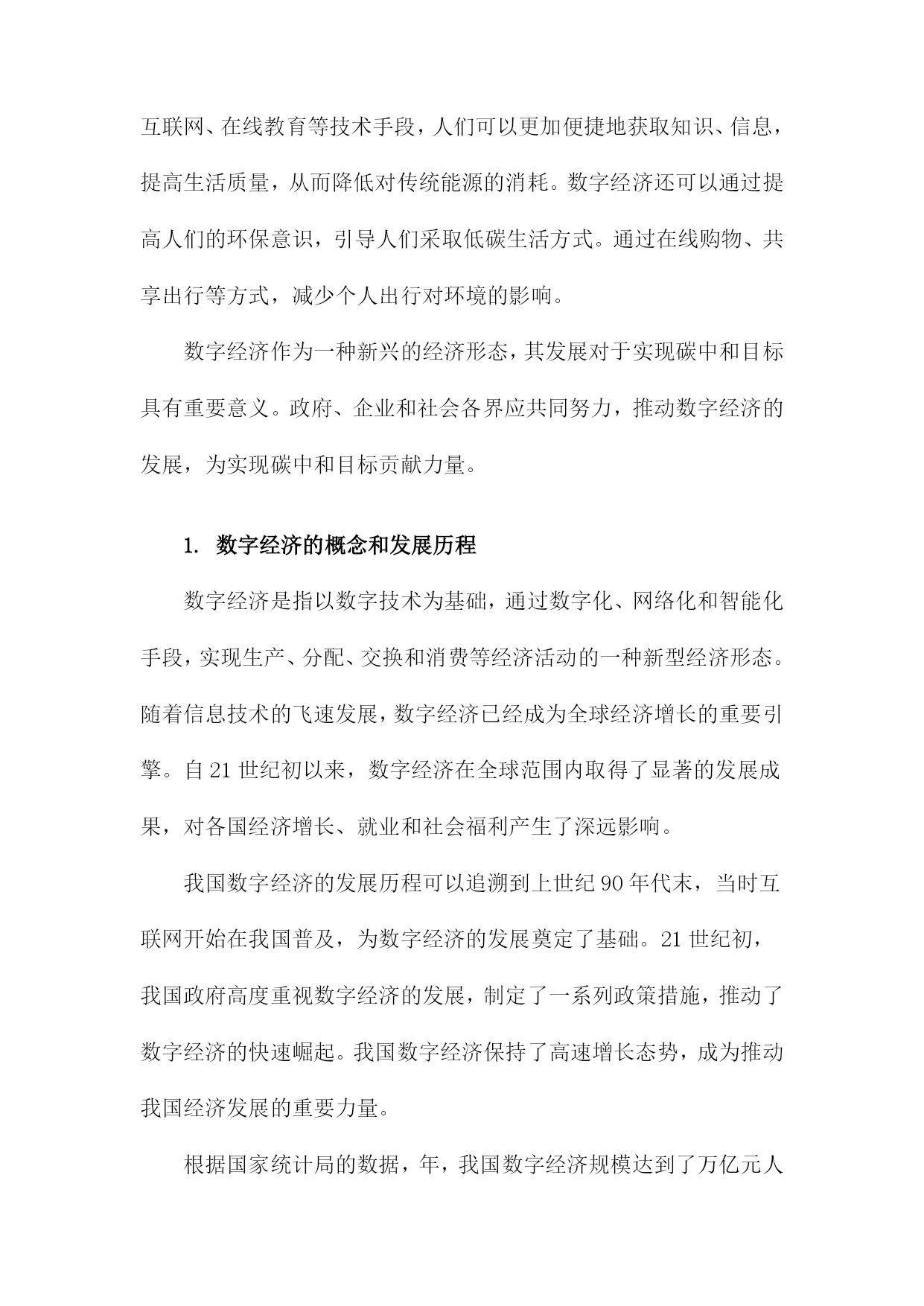 互联网、在线教育等技术手段，人们可以更加便捷地获取知识、信息，提高生活质量，从而降低对传统能源的消耗。数字经济还可以通过提高人们的环保意识，引导人们采取低碳生活方式。通过在线购物、共享出行等方式，减少个人出行对环境的影响。

数字经济作为一种新兴的经济形态，其发展对于实现碳中和目标具有重要意义。政府、企业和社会各界应共同努力，推动数字经济的发展，为实现碳中和目标贡献力量。

1. 数字经济的概念和发展历程

数字经济是指以数字技术为基础，通过数字化、网络化和智能化手段，实现生产、分配、交换和消费等经济活动的一种新型经济形态。随着信息技术的飞速发展，数字经济已经成为全球经济增长的重要引擎。自21世纪初以来，数字经济在全球范围内取得了显著的发展成果，对各国经济增长、就业和社会福利产生了深远影响。

我国数字经济的发展历程可以追溯到上世纪90年代末，当时互联网开始在我国普及，为数字经济的发展奠定了基础。21世纪初，我国政府高度重视数字经济的发展，制定了一系列政策措施，推动了数字经济的快速崛起。我国数字经济保持了高速增长态势，成为推动我国经济发展的重要力量。

根据国家统计局的数据，年，我国数字经济规模达到了万亿元人